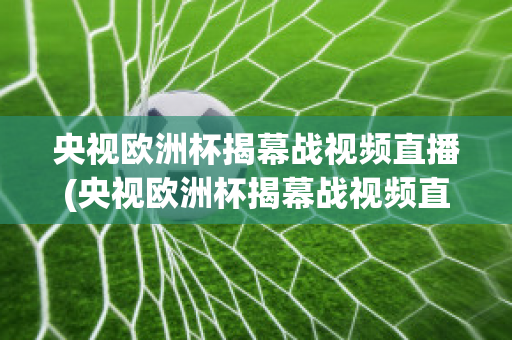 央视欧洲杯揭幕战视频直播(央视欧洲杯揭幕战视频直